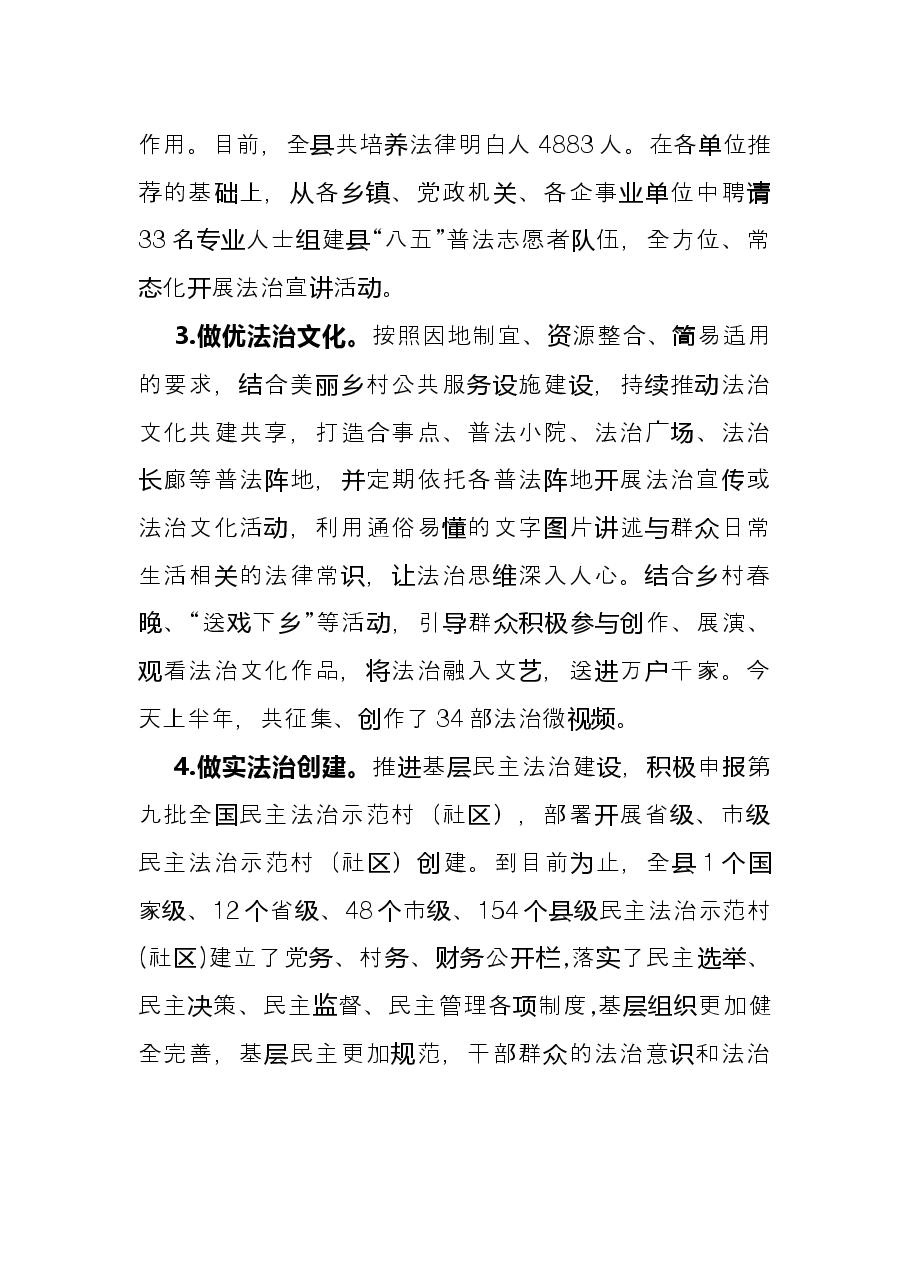 作用。目前，全县共培养法律明白人4883人。在各单位推荐的基础上，从各乡镇、党政机关、各企事业单位中聘请33名专业人士组建县“八五”普法志愿者队伍，全方位、常态化开展法治宣讲活动。

3.做优法治文化。按照因地制宜、资源整合、简易适用的要求，结合美丽乡村公共服务设施建设，持续推动法治文化共建共享，打造合事点、普法小院、法治广场、法治长廊等普法阵地，并定期依托各普法阵地开展法治宣传或法治文化活动，利用通俗易懂的文字图片讲述与群众日常生活相关的法律常识，让法治思维深入人心。结合乡村春晚、“送戏下乡”等活动，引导群众积极参与创作、展演、观看法治文化作品，将法治融入文艺，送进万户千家。今天上半年，共征集、创作了34部法治微视频。

4.做实法治创建。推进基层民主法治建设，积极申报第九批全国民主法治示范村（社区），部署开展省级、市级民主法治示范村（社区）创建。到目前为止，全县1个国家级、12个省级、48个市级、154个县级民主法治示范村(社区)建立了党务、村务、财务公开栏，落实了民主选举、民主决策、民主监督、民主管理各项制度，基层组织更加健全完善，基层民主更加规范，干部群众的法治意识和法治